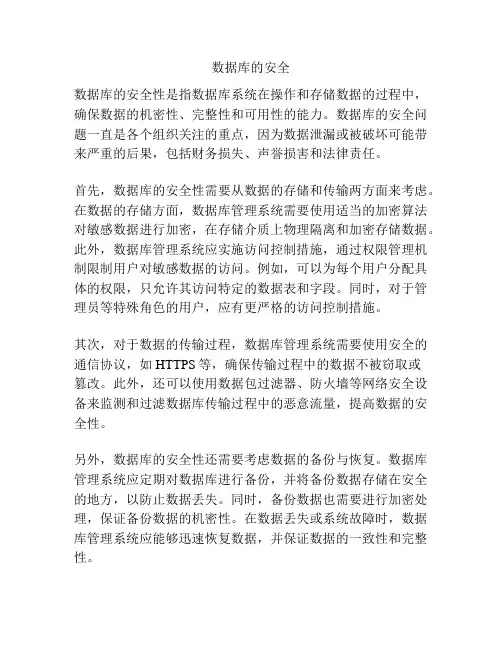 数据库的安全

数据库的安全性是指数据库系统在操作和存储数据的过程中，确保数据的机密性、完整性和可用性的能力。数据库的安全问题一直是各个组织关注的重点，因为数据泄漏或被破坏可能带来严重的后果，包括财务损失、声誉损害和法律责任。

首先，数据库的安全性需要从数据的存储和传输两方面来考虑。在数据的存储方面，数据库管理系统需要使用适当的加密算法对敏感数据进行加密，在存储介质上物理隔离和加密存储数据。此外，数据库管理系统应实施访问控制措施，通过权限管理机制限制用户对敏感数据的访问。例如，可以为每个用户分配具体的权限，只允许其访问特定的数据表和字段。同时，对于管理员等特殊角色的用户，应有更严格的访问控制措施。

其次，对于数据的传输过程，数据库管理系统需要使用安全的通信协议，如 HTTPS 等，确保传输过程中的数据不被窃取或篡改。此外，还可以使用数据包过滤器、防火墙等网络安全设备来监测和过滤数据库传输过程中的恶意流量，提高数据的安全性。

另外，数据库的安全性还需要考虑数据的备份与恢复。数据库管理系统应定期对数据库进行备份，并将备份数据存储在安全的地方，以防止数据丢失。同时，备份数据也需要进行加密处理，保证备份数据的机密性。在数据丢失或系统故障时，数据库管理系统应能够迅速恢复数据，并保证数据的一致性和完整性。